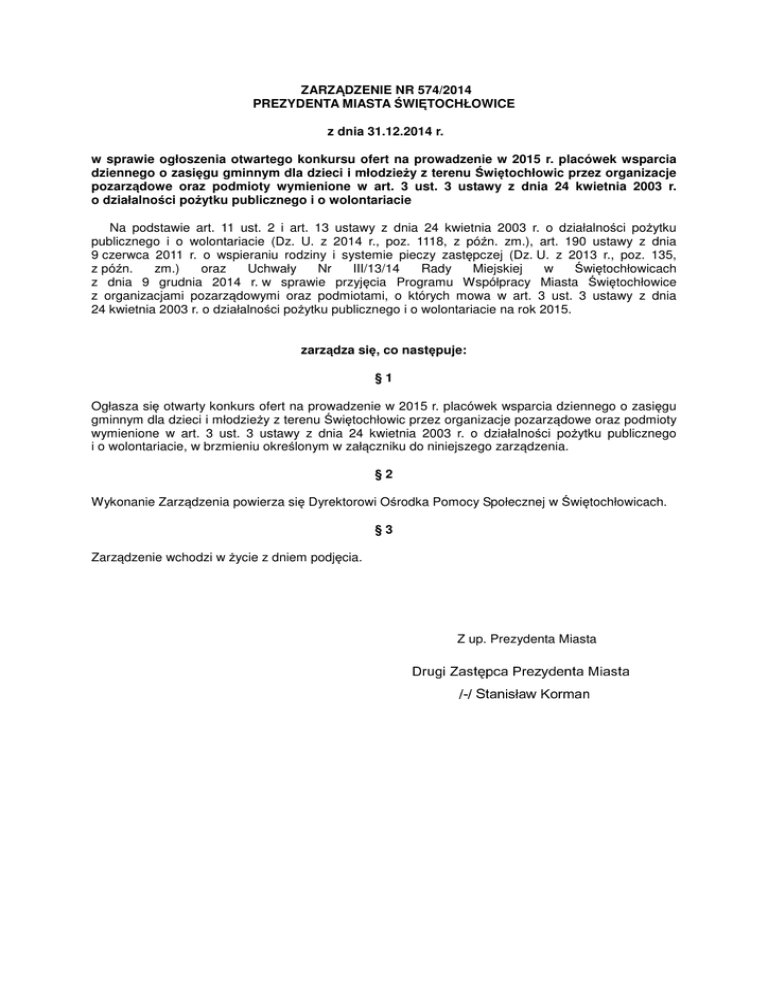 ZARZĄDZENIE NR 574/2014
PREZYDENTA MIASTA ŚWIĘTOCHŁOWICE

z dnia 31.12.2014 r.

w sprawie ogłoszenia otwartego konkursu ofert na prowadzenie w 2015 r. placówek wsparcia dziennego o zasięgu gminnym dla dzieci i młodzieży z terenu Świętochłowic przez organizacje pozarządowe oraz podmioty wymienione w art. 3 ust. 3 ustawy z dnia 24 kwietnia 2003 r. o działalności pożytku publicznego i o wolontariacie

Na podstawie art. 11 ust. 2 i art. 13 ustawy z dnia 24 kwietnia 2003 r. o działalności pożytku publicznego i o wolontariacie (Dz. U. z 2014 r., poz. 1118, z późn. zm.), art. 190 ustawy z dnia 9 czerwca 2011 r. o wspieraniu rodziny i systemie pieczy zastępczej (Dz. U. z 2013 r., poz. 135, z późn. zm.) oraz Uchwały Nr III/13/14 Rady Miejskiej w Świętochłowicach z dnia 9 grudnia 2014 r. w sprawie przyjęcia Programu Współpracy Miasta Świętochłowice z organizacjami pozarządowymi oraz podmiotami, o których mowa w art. 3 ust. 3 ustawy z dnia 24 kwietnia 2003 r. o działalności pożytku publicznego i o wolontariacie na rok 2015.

zarządza się, co następuje:

§ 1

Ogłasza się otwarty konkurs ofert na prowadzenie w 2015 r. placówek wsparcia dziennego o zasięgu gminnym dla dzieci i młodzieży z terenu Świętochłowic przez organizacje pozarządowe oraz podmioty wymienione w art. 3 ust. 3 ustawy z dnia 24 kwietnia 2003 r. o działalności pożytku publicznego i o wolontariacie, w brzmieniu określonym w załączniku do niniejszego zarządzenia.

§ 2

Wykonanie Zarządzenia powierza się Dyrektorowi Ośrodka Pomocy Społecznej w Świętochłowicach.

§ 3

Zarządzenie wchodzi w życie z dniem podjęcia.

Z up. Prezydenta Miasta

Drugi Zastępca Prezydenta Miasta
/-/ Stanisław Korman